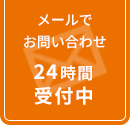 メールで
お問い合わせ

24時間
受付中